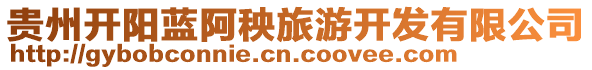 贵州开阳蓝阿秧旅游开发有限公司
http://gybobconnie.cn.coovee.com